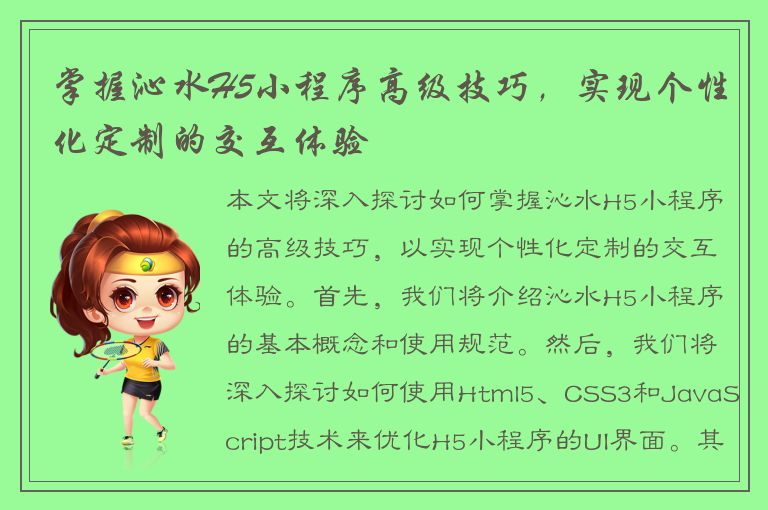 掌握沁水H5小程序高级技巧，实现个性化定制的交互体验

本文将深入探讨如何掌握沁水H5小程序的高级技巧，以实现个性化定制的交互体验。首先，我们将介绍沁水H5小程序的基本概念和使用规范。然后，我们将深入探讨如何使用Html5、CSS3和JavaScript技术来优化H5小程序的UI界面。其